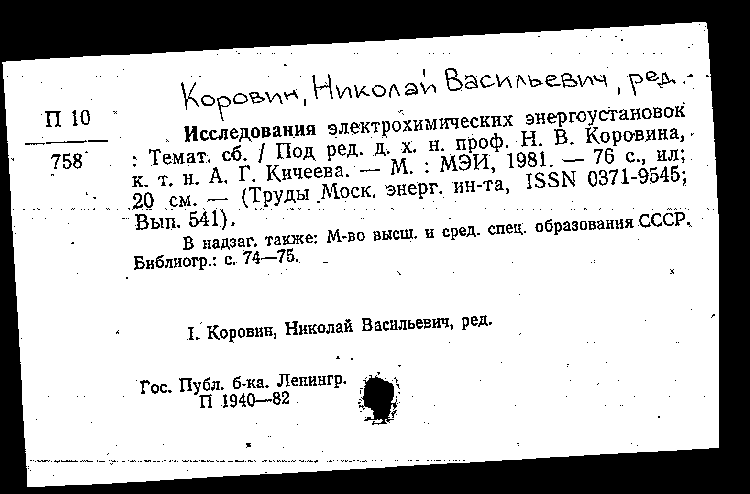 Коровин, Николай Васильевич, ред.

П 10
758

Исследования электрохимических энергоустановок : Темат. сб. / Под ред. д. х. н. проф. Н. В. Коровина, к. т. н. А. Г. Кичеева. — М. : МЭИ, 1981. — 76 с., ил; 20 см. — (Труды Моск. энерг. ин-та, ISSN 0371-9545; Вып. 541).

В надзаг. также: М-во высш. и сред. спец. образования СССР.
Библиогр.: с. 74—75.

I. Коровин, Николай Васильевич, ред.

Гос. Публ. б-ка. Ленингр.
П 1940—82